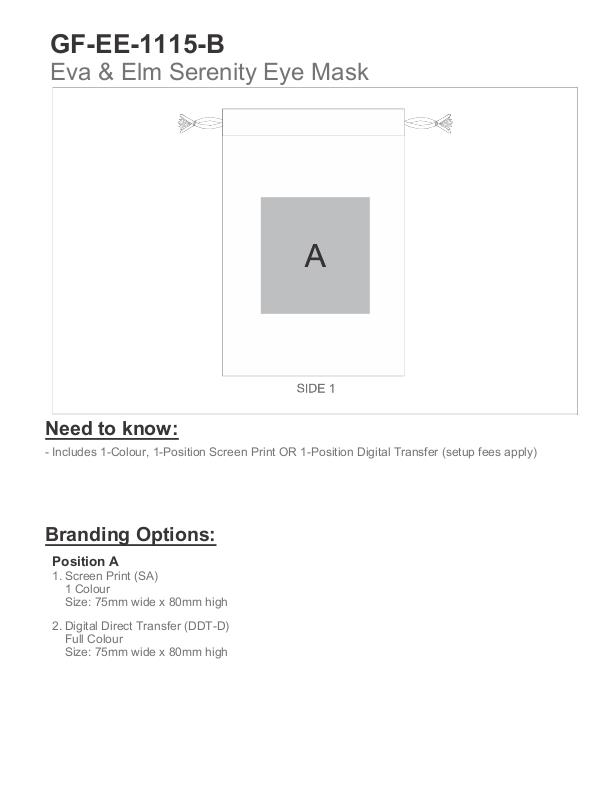 GF-EE-1115-B
Eva & Elm Serenity Eye Mask

A

SIDE 1

Need to know:
- Includes 1-Colour, 1-Position Screen Print OR 1-Position Digital Transfer (setup fees apply)

Branding Options:
Position A
1. Screen Print (SA)
1 Colour
Size: 75mm wide x 80mm high

2. Digital Direct Transfer (DDT-D)
Full Colour
Size: 75mm wide x 80mm high